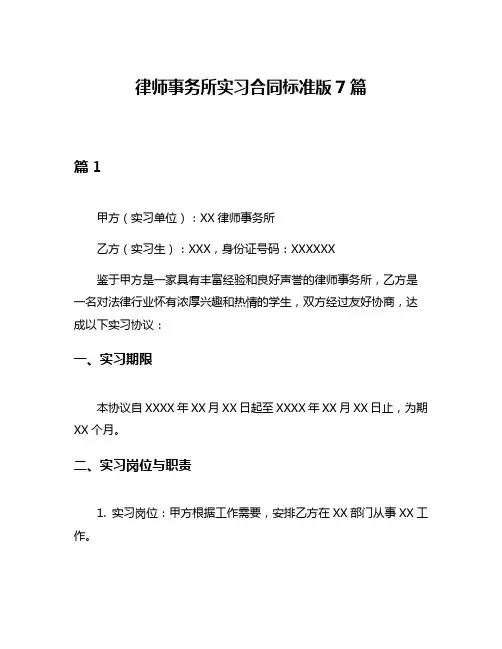 律师事务所实习合同标准版 7 篇

篇 1

甲方（实习单位）：XX 律师事务所

乙方（实习生）：XXX，身份证号码：XXXXXX

鉴于甲方是一家具有丰富经验和良好声誉的律师事务所，乙方是一名对法律行业怀有浓厚兴趣和热情的学生，双方经过友好协商，达成以下实习协议：

一、实习期限

本协议自 XXXX 年 XX 月 XX 日起至 XXXX 年 XX 月 XX 日止，为期 XX 个月。

二、实习岗位与职责

1. 实习岗位：甲方根据工作需要，安排乙方在 XX 部门从事 XX 工作。